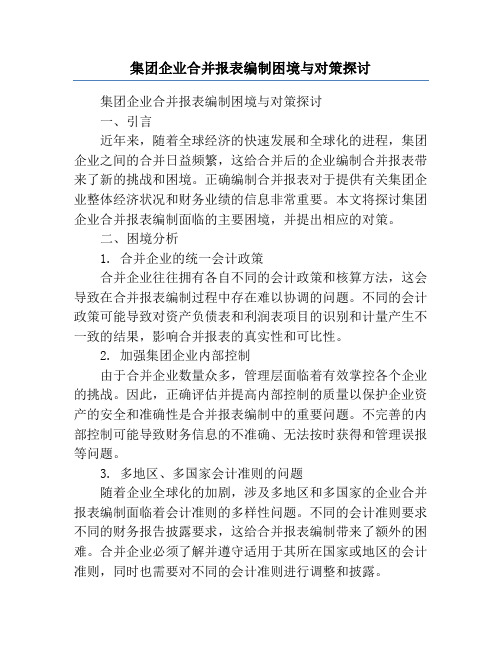 集团企业合并报表编制困境与对策探讨

集团企业合并报表编制困境与对策探讨

一、引言

近年来，随着全球经济的快速发展和全球化的进程，集团企业之间的合并日益频繁，这给合并后的企业编制合并报表带来了新的挑战和困境。正确编制合并报表对于提供有关集团企业整体经济状况和财务业绩的信息非常重要。本文将探讨集团企业合并报表编制面临的主要困境，并提出相应的对策。

二、困境分析

1. 合并企业的统一会计政策

合并企业往往拥有各自不同的会计政策和核算方法，这会导致在合并报表编制过程中存在难以协调的问题。不同的会计政策可能导致对资产负债表和利润表项目的识别和计量产生不一致的结果，影响合并报表的真实性和可比性。

2. 加强集团企业内部控制

由于合并企业数量众多，管理层面临着有效掌控各个企业的挑战。因此，正确评估并提高内部控制的质量以保护企业资产的安全和准确性是合并报表编制中的重要问题。不完善的内部控制可能导致财务信息的不准确、无法按时获得和管理误报等问题。

3. 多地区、多国家会计准则的问题

随着企业全球化的加剧，涉及多地区和多国家的企业合并报表编制面临着会计准则的多样性问题。不同的会计准则要求不同的财务报告披露要求，这给合并报表编制带来了额外的困难。合并企业必须了解并遵守适用于其所在国家或地区的会计准则，同时也需要对不同的会计准则进行调整和披露。